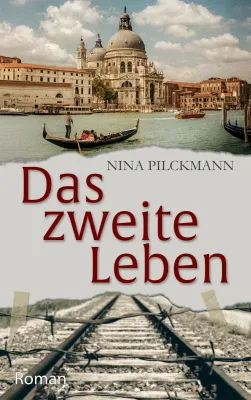 NINA PILCKMANN

Das zweite Leben

Roman